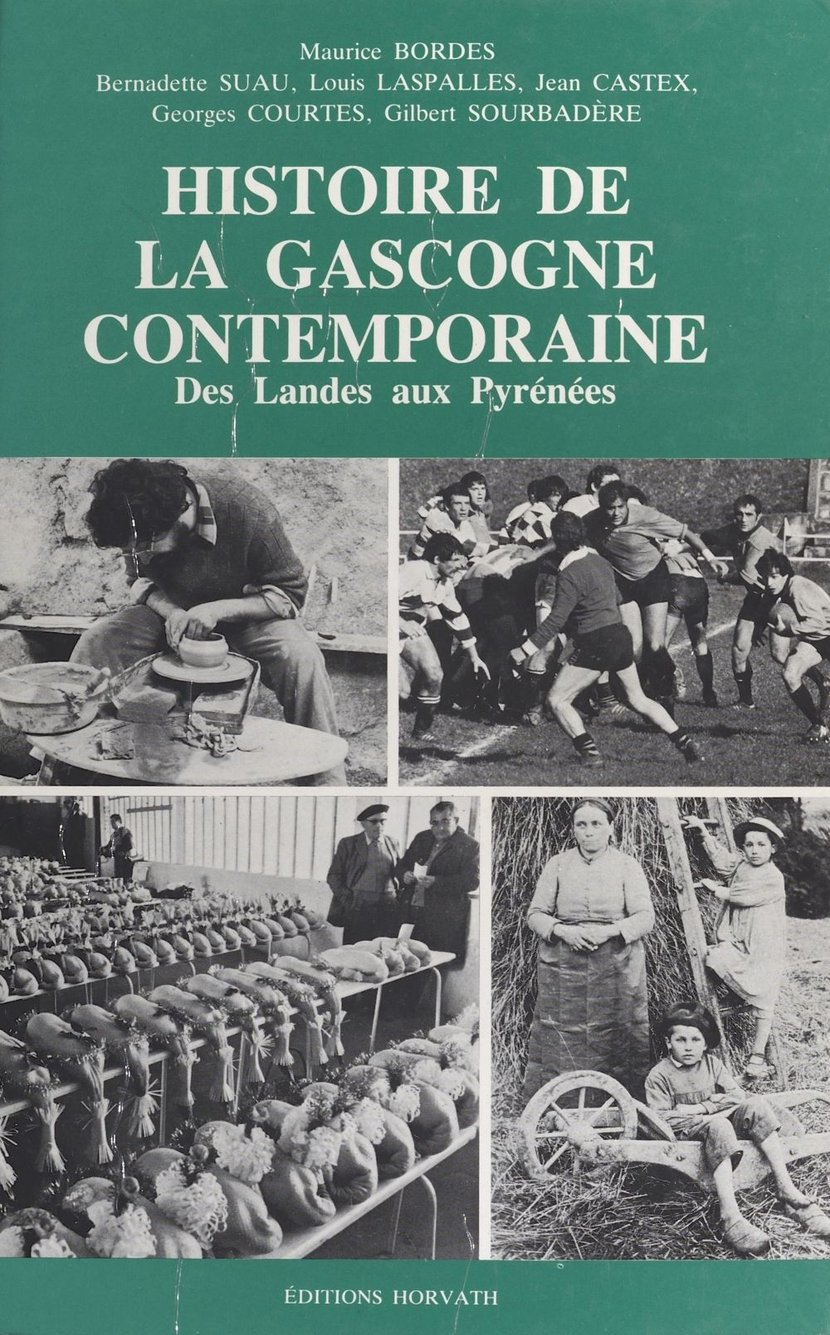 Maurice BORDES
Bernadette SUAU, Louis LASPALLES, Jean CASTEX, Georges COURTES, Gilbert SOURBADÈRE

HISTOIRE DE LA GASCOGNE CONTEMPORAINE
Des Landes aux Pyrénées

ÉDITIONS HORVATH